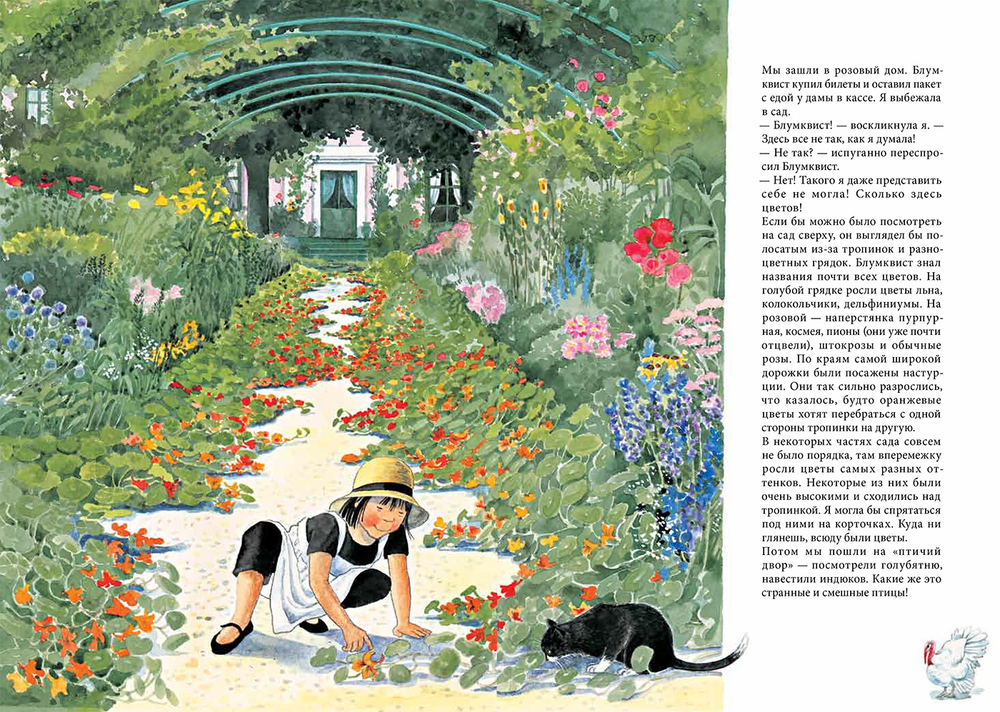 Мы зашли в розовый дом. Блумквист купил билеты и оставил пакет с едой у дамы в кассе. Я выбежала в сад.
— Блумквист! — воскликнула я. — Здесь все не так, как я думала!
— Не так? — испуганно переспросил Блумквист.
— Нет! Такого я даже представить себе не могла! Сколько здесь цветов!
Если бы можно было посмотреть на сад сверху, он выглядел бы полосатым из-за тропинок и разноцветных грядок. Блумквист знал названия почти всех цветов. На голубой грядке росли цветы льна, колокольчики, дельфиниумы. На розовой — наперстянка пурпурная, космея, пионы (они уже почти отцвели), штокрозы и обычные розы. По краям самой широкой дорожки были посажены настурции. Они так сильно разрослись, что казалось, будто оранжевые цветы хотят перебраться с одной стороны тропинки на другую.
В некоторых частях сада совсем не было порядка, там вперемежку росли цветы самых разных оттенков. Некоторые из них были очень высокими и сходились над тропинкой. Я могла бы спрятаться под ними на корточках. Куда ни глянешь, всюду были цветы.
Потом мы пошли на «птичий двор» — посмотрели голубятню, навестили индюков. Какие же это странные и смешные птицы!